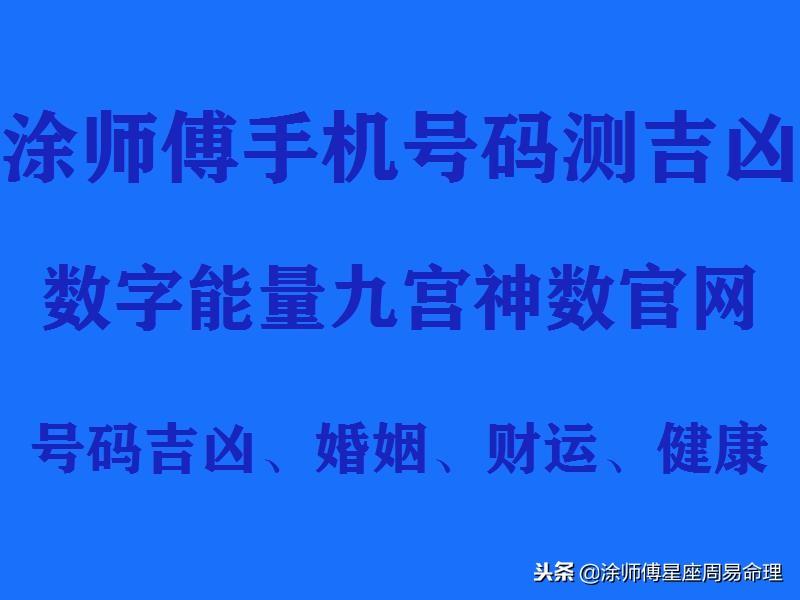 涂师傅手机号码测吉凶

数字能量九宫神数官网

号码吉凶、婚姻、财运、健康

头条 @涂师傅星座周易命理